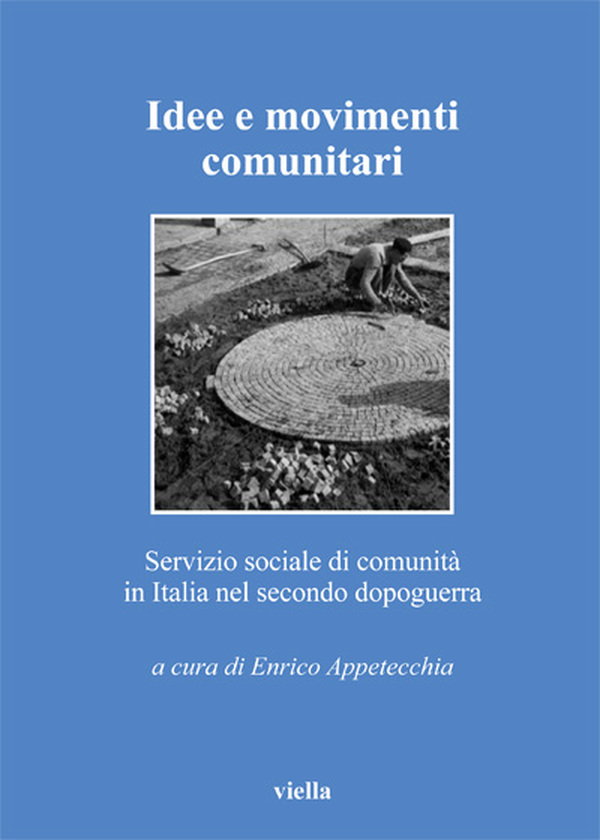 Idee e movimenti comunitari

Servizio sociale di comunità in Italia nel secondo dopoguerra

a cura di Enrico Appetecchia

viella